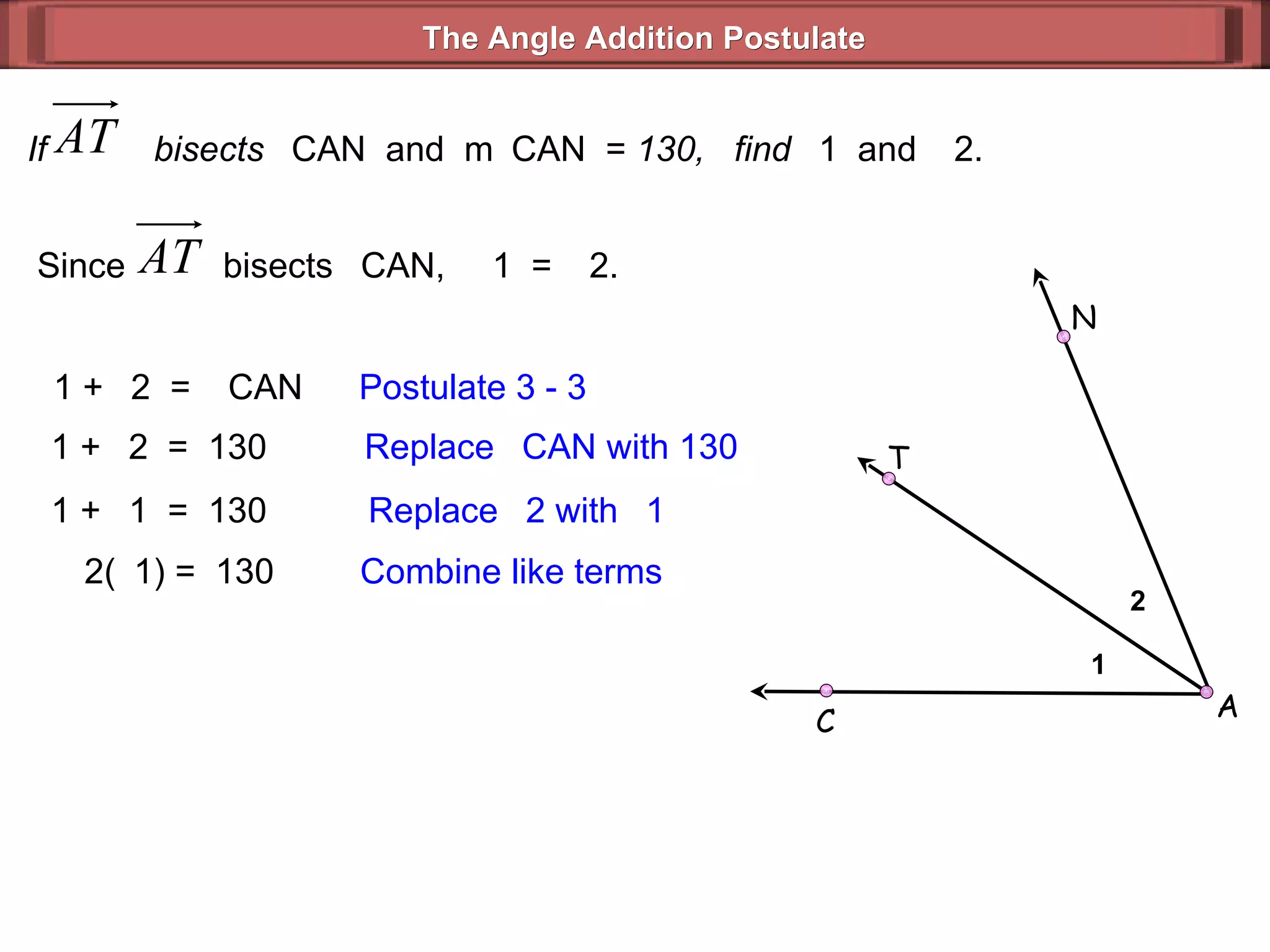 The Angle Addition Postulate

If $\overrightarrow{AT}$ bisects CAN and m CAN = 130, find 1 and 2.

Since $\overrightarrow{AT}$ bisects CAN, 1 = 2.

1 + 2 = CAN Postulate 3 - 3

1 + 2 = 130 Replace CAN with 130

1 + 1 = 130 Replace 2 with 1

2( 1) = 130 Combine like terms

N

T

2

1

C

A